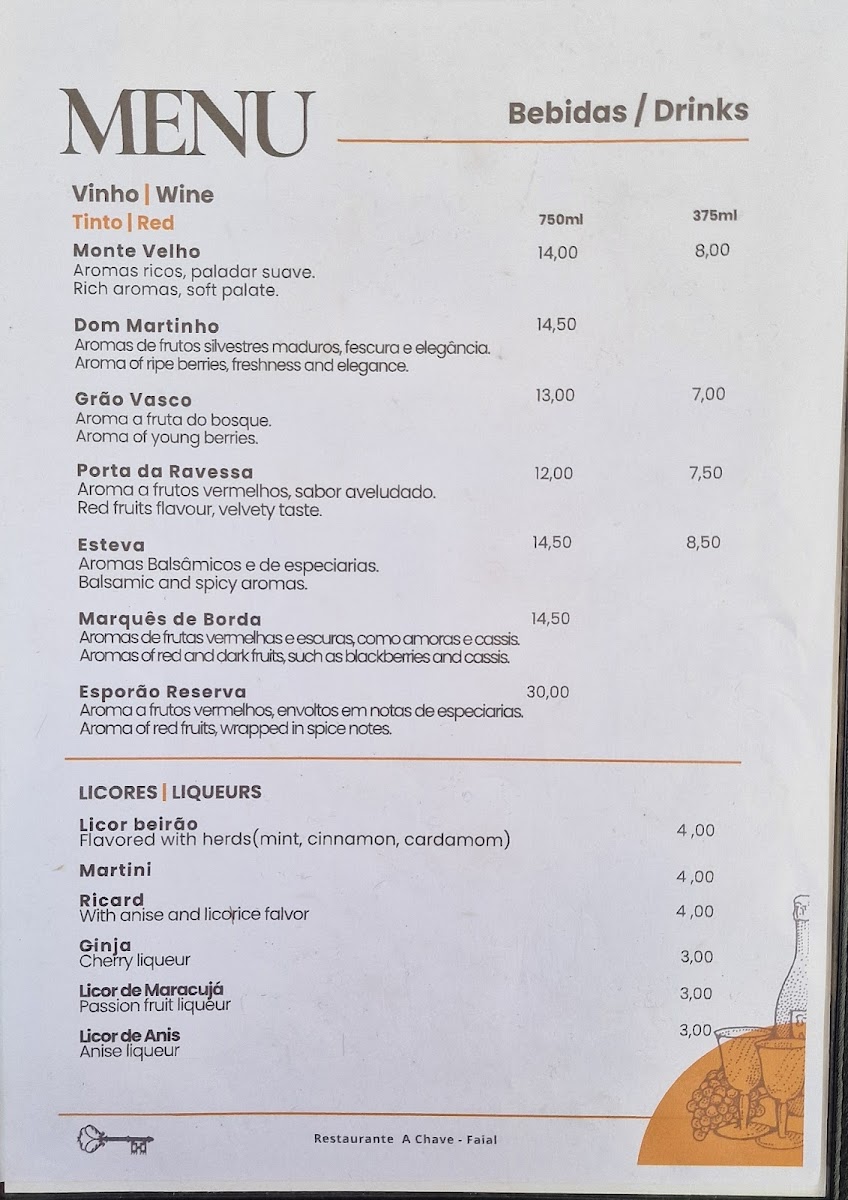 MENU

Bebidas / Drinks

Vinho | Wine
Tinto | Red
750ml 375ml

Monte Velho 14,00 8,00
Aromas ricos, paladar suave.
Rich aromas, soft palate.

Dom Martinho 14,50
Aromas de frutos silvestres maduros, fescura e elegância.
Aroma of ripe berries, freshness and elegance.

Grão Vasco 13,00 7,00
Aroma a fruta do bosque.
Aroma of young berries.

Porta da Ravessa 12,00 7,50
Aroma a frutos vermelhos, sabor aveludado.
Red fruits flavour, velvety taste.

Esteva 14,50 8,50
Aromas Balsâmicos e de especiarias.
Balsamic and spicy aromas.

Marquês de Borda 14,50
Aromas de frutas vermelhas e escuras, como amoras e cassis.
Aromas of red and dark fruits, such as blackberries and cassis.

Esporão Reserva 30,00
Aroma a frutos vermelhos, envoltos em notas de especiarias.
Aroma of red fruits, wrapped in spice notes.

LICORES | LIQUEURS

Licor beirão 4,00
Flavored with herds(mint, cinnamon, cardamom)

Martini 4,00

Ricard 4,00
With anise and licorice falvor

Ginja 3,00
Cherry liqueur

Licor de Maracujá 3,00
Passion fruit liqueur

Licor de Anis 3,00
Anise liqueur

Restaurante A Chave - Faial